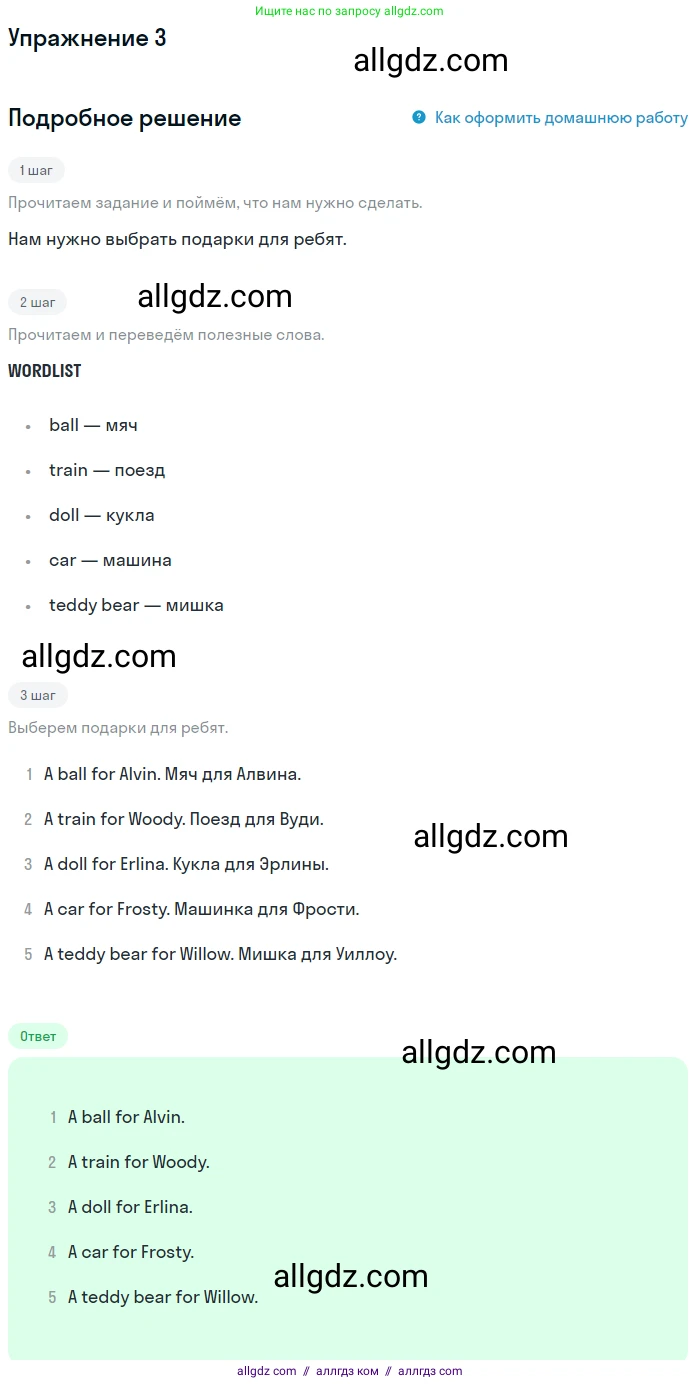 Ищите нас по запросу allgdz.com

Упражнение 3

Подробное решение

Как оформить домашнюю работу

1 шаг

Прочитаем задание и поймём, что нам нужно сделать.

Нам нужно выбрать подарки для ребят.

2 шаг

Прочитаем и переведём полезные слова.

WORDLIST

• ball — мяч
• train — поезд
• doll — кукла
• car — машина
• teddy bear — мишка

3 шаг

Выберем подарки для ребят.

1 A ball for Alvin. Мяч для Алвина.
2 A train for Woody. Поезд для Вуди.
3 A doll for Erlina. Кукла для Эрлины.
4 A car for Frosty. Машинка для Фрости.
5 A teddy bear for Willow. Мишка для Уиллоу.

Ответ

1 A ball for Alvin.
2 A train for Woody.
3 A doll for Erlina.
4 A car for Frosty.
5 A teddy bear for Willow.

allgdz com // аллгдз ком // аллгдз com

allgdz.com